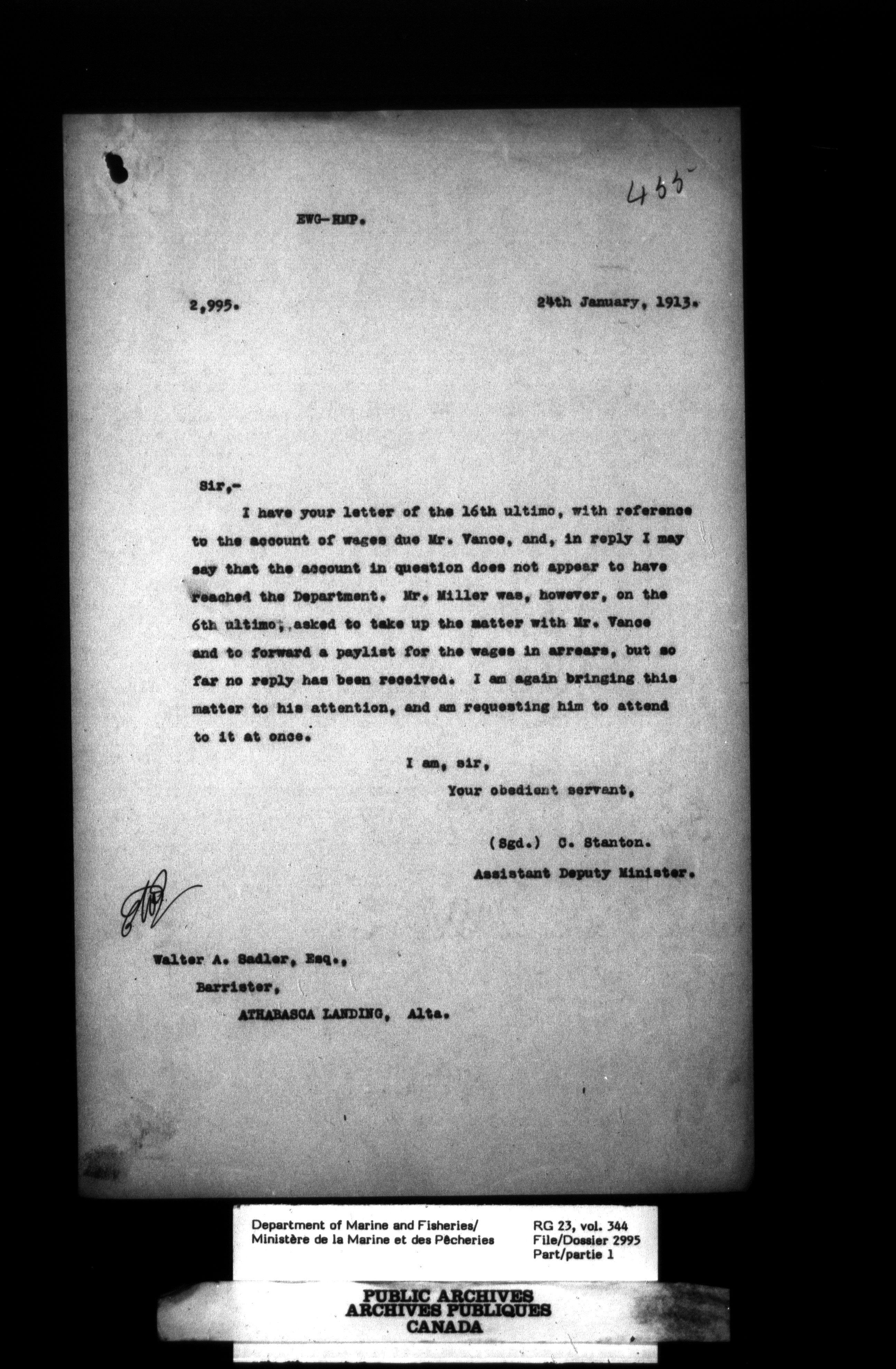 455

EWG-HMP.

2,995.

24th January, 1913.

Sir,-

I have your letter of the 16th ultimo, with reference to the account of wages due Mr. Vance, and, in reply I may say that the account in question does not appear to have reached the Department. Mr. Miller was, however, on the 6th ultimo, asked to take up the matter with Mr. Vance and to forward a paylist for the wages in arrears, but so far no reply has been received. I am again bringing this matter to his attention, and am requesting him to attend to it at once.

I am, sir,
Your obedient servant,

(Sgd.) C. Stanton.
Assistant Deputy Minister.

Walter A. Sadler, Esq.,
Barrister,
ATHABASCA LANDING, Alta.

Department of Marine and Fisheries/
Ministère de la Marine et des Pêcheries

RG 23, vol. 344
File/Dossier 2995
Part/partie 1

PUBLIC ARCHIVES
ARCHIVES PUBLIQUES
CANADA